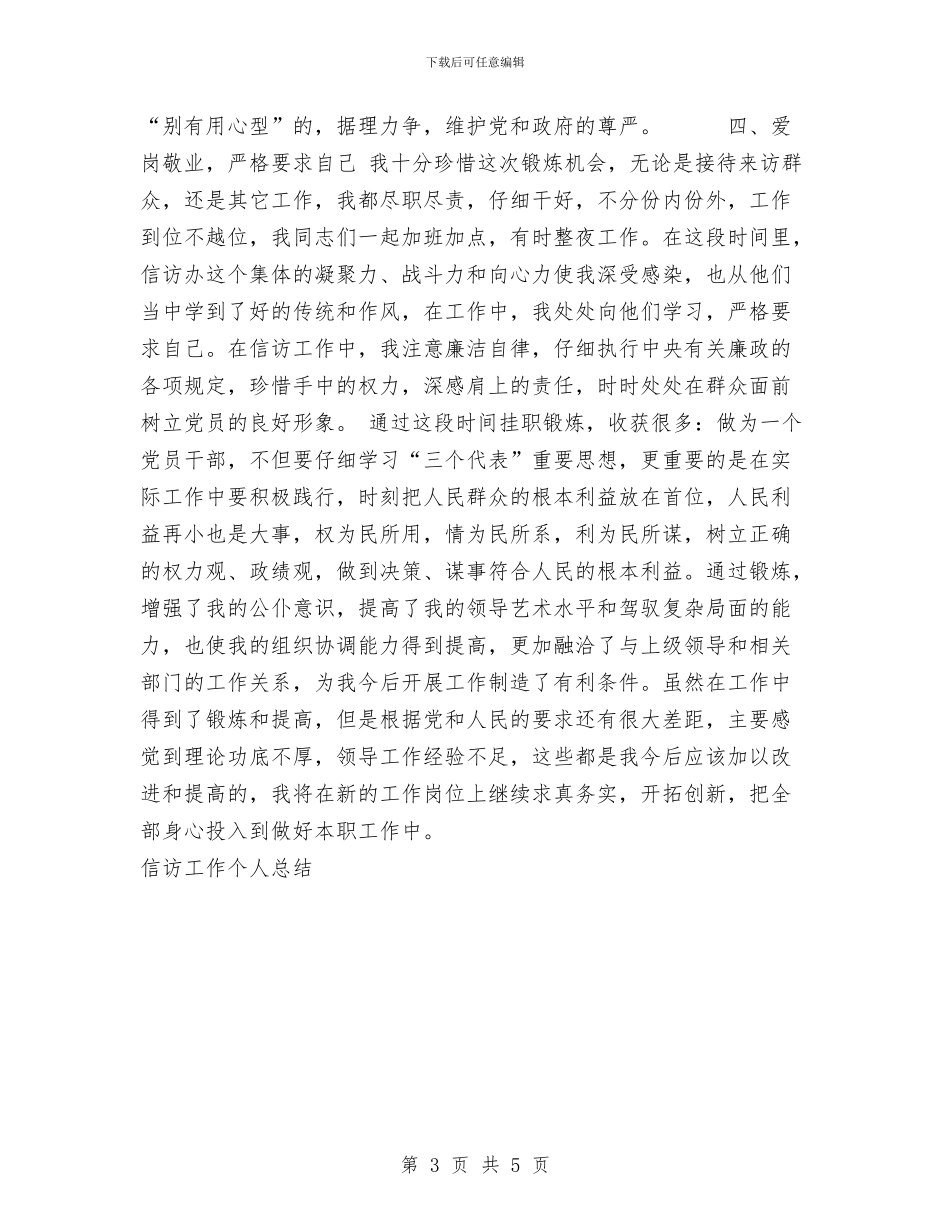 下载后可任意编辑

“别有用心型”的，据理力争，维护党和政府的尊严。　　四、爱岗敬业，严格要求自己 我十分珍惜这次锻炼机会，无论是接待来访群众，还是其它工作，我都尽职尽责，仔细干好，不分份内份外，工作到位不越位，我同志们一起加班加点，有时整夜工作。在这段时间里，信访办这个集体的凝聚力、战斗力和向心力使我深受感染，也从他们当中学到了好的传统和作风，在工作中，我处处向他们学习，严格要求自己。在信访工作中，我注意廉洁自律，仔细执行中央有关廉政的各项规定，珍惜手中的权力，深感肩上的责任，时时处处在群众面前树立党员的良好形象。 通过这段时间挂职锻炼，收获很多：做为一个党员干部，不但要仔细学习“三个代表”重要思想，更重要的是在实际工作中要积极践行，时刻把人民群众的根本利益放在首位，人民利益再小也是大事，权为民所用，情为民所系，利为民所谋，树立正确的权力观、政绩观，做到决策、谋事符合人民的根本利益。通过锻炼，增强了我的公仆意识，提高了我的领导艺术水平和驾驭复杂局面的能力，也使我的组织协调能力得到提高，更加融洽了与上级领导和相关部门的工作关系，为我今后开展工作制造了有利条件。虽然在工作中得到了锻炼和提高，但是根据党和人民的要求还有很大差距，主要感觉到理论功底不厚，领导工作经验不足，这些都是我今后应该加以改进和提高的，我将在新的工作岗位上继续求真务实，开拓创新，把全部身心投入到做好本职工作中。
信访工作个人总结

第 3 页 共 5 页